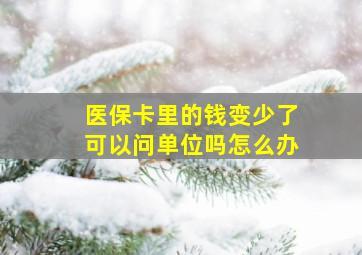 医保卡里的钱变少了
可以问单位吗怎么办